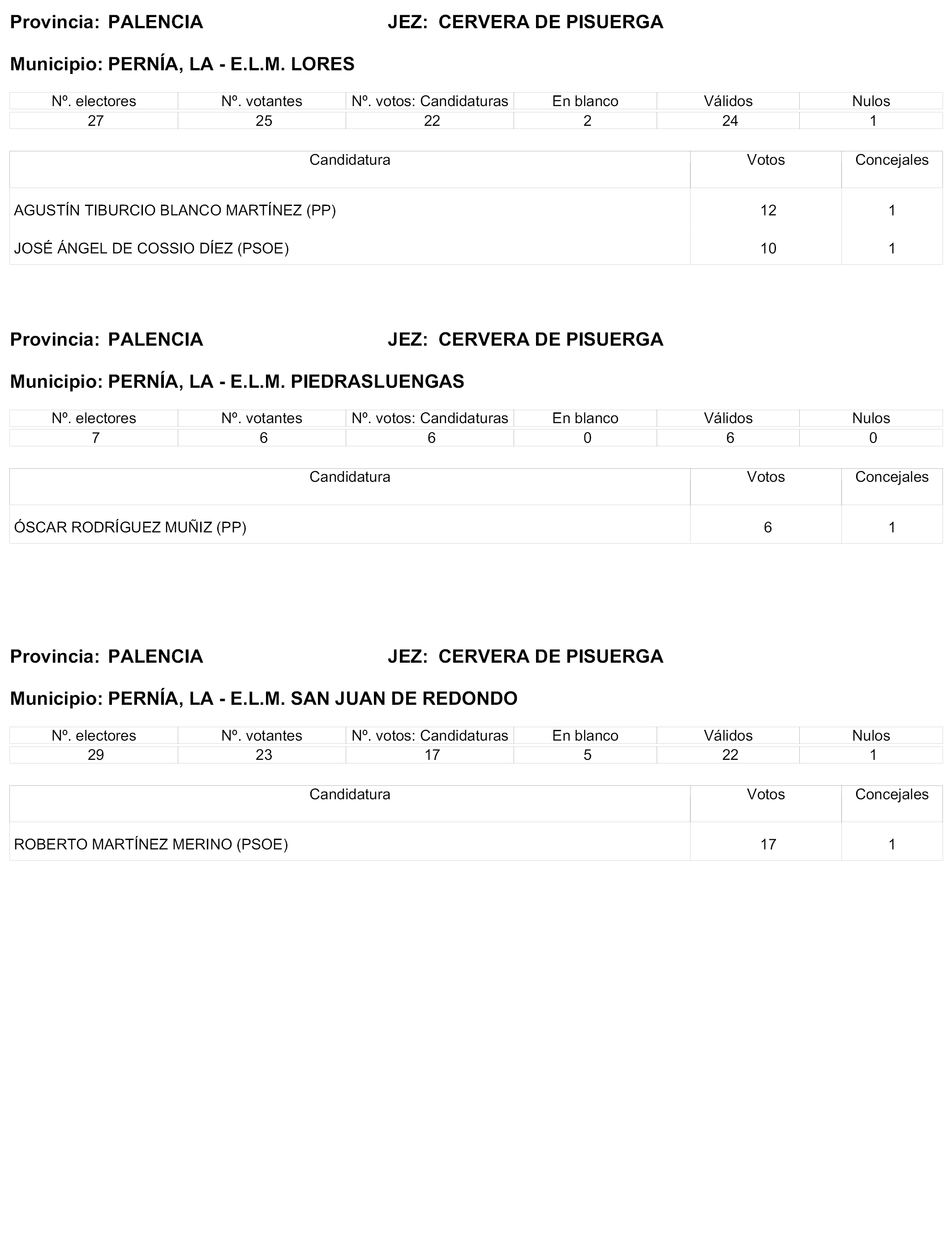 Provincia: PALENCIA JEZ: CERVERA DE PISUERGA

Municipio: PERNÍA, LA - E.L.M. LORES

| Nº. electores | Nº. votantes | Nº. votos: Candidaturas | En blanco | Válidos | Nulos |
|---|---|---|---|---|---|
| 27 | 25 | 22 | 2 | 24 | 1 |

| Candidatura | Votos | Concejales |
|---|---|---|
| AGUSTÍN TIBURCIO BLANCO MARTÍNEZ (PP) | 12 | 1 |
| JOSÉ ÁNGEL DE COSSIO DÍEZ (PSOE) | 10 | 1 |

Provincia: PALENCIA JEZ: CERVERA DE PISUERGA

Municipio: PERNÍA, LA - E.L.M. PIEDRASLUENGAS

| Nº. electores | Nº. votantes | Nº. votos: Candidaturas | En blanco | Válidos | Nulos |
|---|---|---|---|---|---|
| 7 | 6 | 6 | 0 | 6 | 0 |

| Candidatura | Votos | Concejales |
|---|---|---|
| ÓSCAR RODRÍGUEZ MUÑIZ (PP) | 6 | 1 |

Provincia: PALENCIA JEZ: CERVERA DE PISUERGA

Municipio: PERNÍA, LA - E.L.M. SAN JUAN DE REDONDO

| Nº. electores | Nº. votantes | Nº. votos: Candidaturas | En blanco | Válidos | Nulos |
|---|---|---|---|---|---|
| 29 | 23 | 17 | 5 | 22 | 1 |

| Candidatura | Votos | Concejales |
|---|---|---|
| ROBERTO MARTÍNEZ MERINO (PSOE) | 17 | 1 |